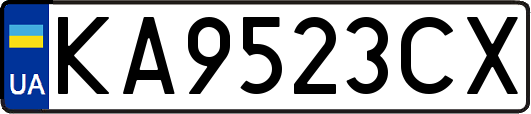 UA
KA9523CX